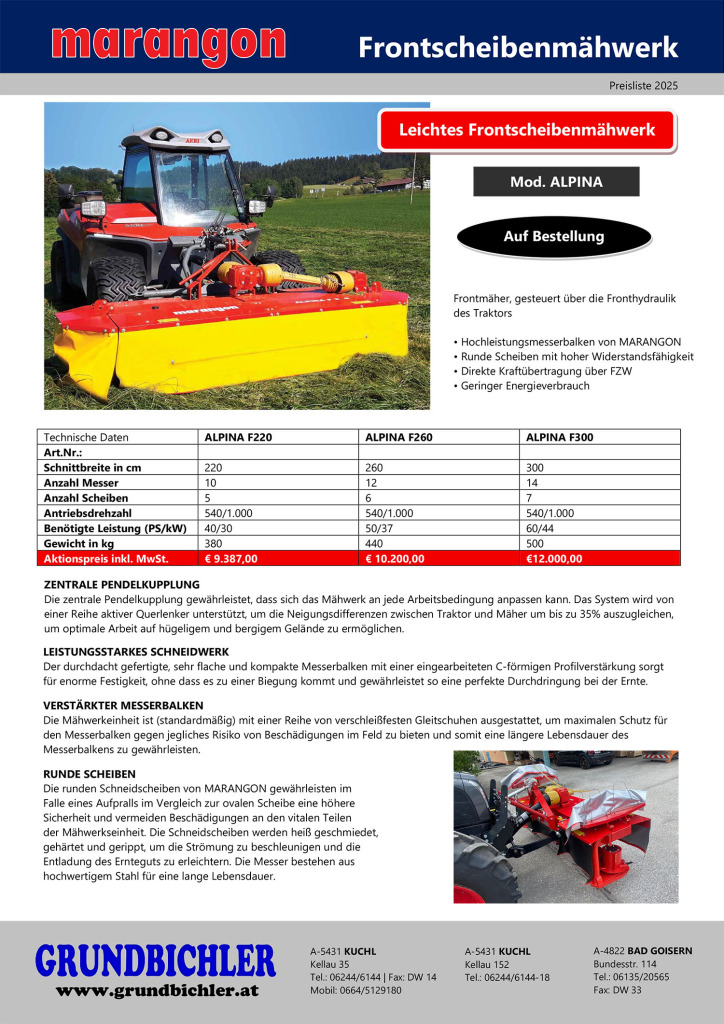 marangon

Frontscheibenmähwerk

Preisliste 2025

Leichtes Frontscheibenmähwerk

Mod. ALPINA

Auf Bestellung

Frontmäher, gesteuert über die Fronthydraulik des Traktors

• Hochleistungsmesserbalken von MARANGON
• Runde Scheiben mit hoher Widerstandsfähigkeit
• Direkte Kraftübertragung über FZW
• Geringer Energieverbrauch

| Technische Daten | ALPINA F220 | ALPINA F260 | ALPINA F300 |
|---|---|---|---|
| Art.Nr.: | | | |
| Schnittbreite in cm | 220 | 260 | 300 |
| Anzahl Messer | 10 | 12 | 14 |
| Anzahl Scheiben | 5 | 6 | 7 |
| Antriebsdrehzahl | 540/1.000 | 540/1.000 | 540/1.000 |
| Benötigte Leistung (PS/kW) | 40/30 | 50/37 | 60/44 |
| Gewicht in kg | 380 | 440 | 500 |
| Aktionspreis inkl. MwSt. | € 9.387,00 | € 10.200,00 | €12.000,00 |

ZENTRALE PENDELKUPPLUNG
Die zentrale Pendelkupplung gewährleistet, dass sich das Mähwerk an jede Arbeitsbedingung anpassen kann. Das System wird von einer Reihe aktiver Querlenker unterstützt, um die Neigungsdifferenzen zwischen Traktor und Mäher um bis zu 35% auszugleichen, um optimale Arbeit auf hügeligem und bergigem Gelände zu ermöglichen.

LEISTUNGSSTARKES SCHNEIDWERK
Der durchdacht gefertigte, sehr flache und kompakte Messerbalken mit einer eingearbeiteten C-förmigen Profilverstärkung sorgt für enorme Festigkeit, ohne dass es zu einer Biegung kommt und gewährleistet so eine perfekte Durchdringung bei der Ernte.

VERSTÄRKTER MESSERBALKEN
Die Mähwerkeinheit ist (standardmäßig) mit einer Reihe von verschleißfesten Gleitschuhen ausgestattet, um maximalen Schutz für den Messerbalken gegen jegliches Risiko von Beschädigungen im Feld zu bieten und somit eine längere Lebensdauer des Messerbalkens zu gewährleisten.

RUNDE SCHEIBEN
Die runden Schneidscheiben von MARANGON gewährleisten im Falle eines Aufpralls im Vergleich zur ovalen Scheibe eine höhere Sicherheit und vermeiden Beschädigungen an den vitalen Teilen der Mähwerkseinheit. Die Schneidscheiben werden heiß geschmiedet, gehärtet und gerippt, um die Strömung zu beschleunigen und die Entladung des Ernteguts zu erleichtern. Die Messer bestehen aus hochwertigem Stahl für eine lange Lebensdauer.

GRUNDBICHLER
www.grundbichler.at

A-5431 KUCHL
Kellau 35
Tel.: 06244/6144 | Fax: DW 14
Mobil: 0664/5129180

A-5431 KUCHL
Kellau 152
Tel.: 06244/6144-18

A-4822 BAD GOISERN
Bundesstr. 114
Tel.: 06135/20565
Fax: DW 33